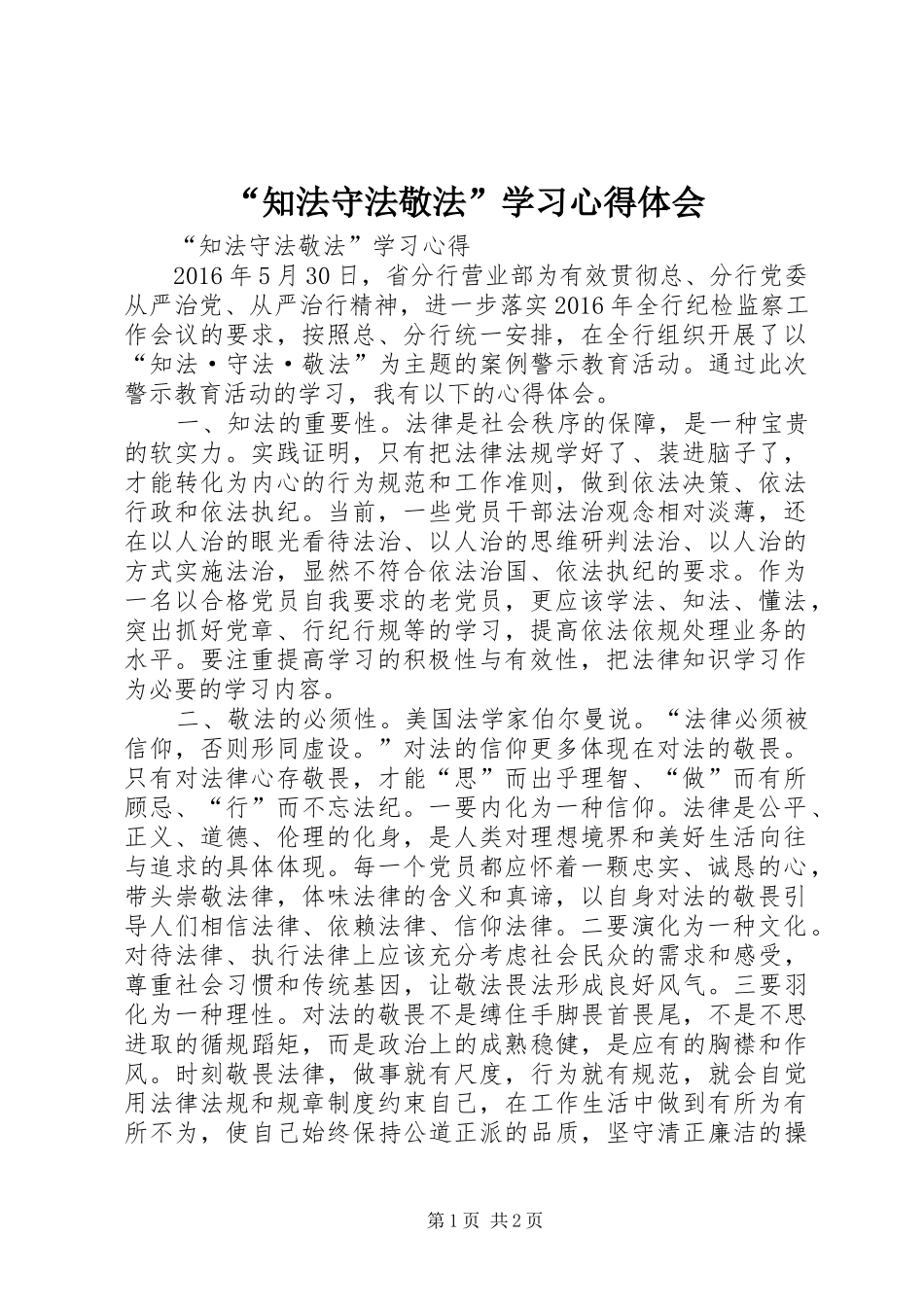 “知法守法敬法”学习心得体会

“知法守法敬法”学习心得

2016年5月30日，省分行营业部为有效贯彻总、分行党委从严治党、从严治行精神，进一步落实2016年全行纪检监察工作会议的要求，按照总、分行统一安排，在全行组织开展了以“知法·守法·敬法”为主题的案例警示教育活动。通过此次警示教育活动的学习，我有以下的心得体会。

一、知法的重要性。法律是社会秩序的保障，是一种宝贵的软实力。实践证明，只有把法律法规学好了、装进脑子了，才能转化为内心的行为规范和工作准则，做到依法决策、依法行政和依法执纪。当前，一些党员干部法治观念相对淡薄，还在以人治的眼光看待法治、以人治的思维研判法治、以人治的方式实施法治，显然不符合依法治国、依法执纪的要求。作为一名以合格党员自我要求的老党员，更应该学法、知法、懂法，突出抓好党章、行纪行规等的学习，提高依法依规处理业务的水平。要注重提高学习的积极性与有效性，把法律知识学习作为必要的学习内容。

二、敬法的必须性。美国法学家伯尔曼说。“法律必须被信仰，否则形同虚设。”对法的信仰更多体现在对法的敬畏。只有对法律心存敬畏，才能“思”而出乎理智、“做”而有所顾忌、“行”而不忘法纪。一要内化为一种信仰。法律是公平、正义、道德、伦理的化身，是人类对理想境界和美好生活向往与追求的具体体现。每一个党员都应怀着一颗忠实、诚恳的心，带头崇敬法律，体味法律的含义和真谛，以自身对法的敬畏引导人们相信法律、依赖法律、信仰法律。二要演化为一种文化。对待法律、执行法律上应该充分考虑社会民众的需求和感受，尊重社会习惯和传统基因，让敬法畏法形成良好风气。三要羽化为一种理性。对法的敬畏不是缚住手脚畏首畏尾，不是不思进取的循规蹈矩，而是政治上的成熟稳健，是应有的胸襟和作风。时刻敬畏法律，做事就有尺度，行为就有规范，就会自觉用法律法规和规章制度约束自己，在工作生活中做到有所为有所不为，使自己始终保持公道正派的品质，坚守清正廉洁的操

第1页 共2页